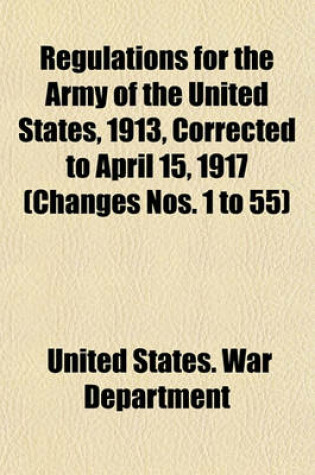 Regulations for the Army of the United States, 1913, Corrected to April 15, 1917 (Changes Nos. 1 to 55)

United States. War Department